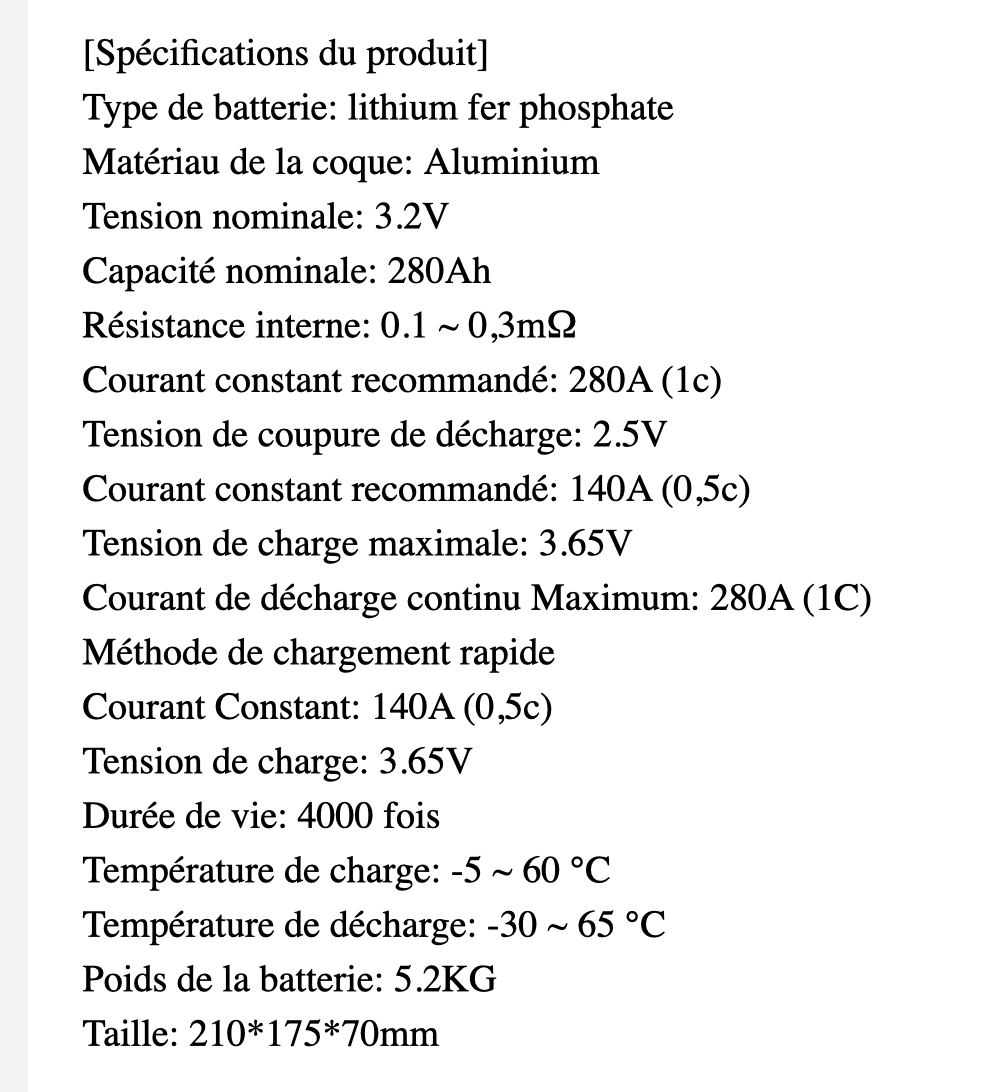 [Spécifications du produit]
Type de batterie: lithium fer phosphate
Matériau de la coque: Aluminium
Tension nominale: 3.2V
Capacité nominale: 280Ah
Résistance interne: 0.1 ~ 0,3mΩ
Courant constant recommandé: 280A (1c)
Tension de coupure de décharge: 2.5V
Courant constant recommandé: 140A (0,5c)
Tension de charge maximale: 3.65V
Courant de décharge continu Maximum: 280A (1C)
Méthode de chargement rapide
Courant Constant: 140A (0,5c)
Tension de charge: 3.65V
Durée de vie: 4000 fois
Température de charge: -5 ~ 60 °C
Température de décharge: -30 ~ 65 °C
Poids de la batterie: 5.2KG
Taille: 210*175*70mm